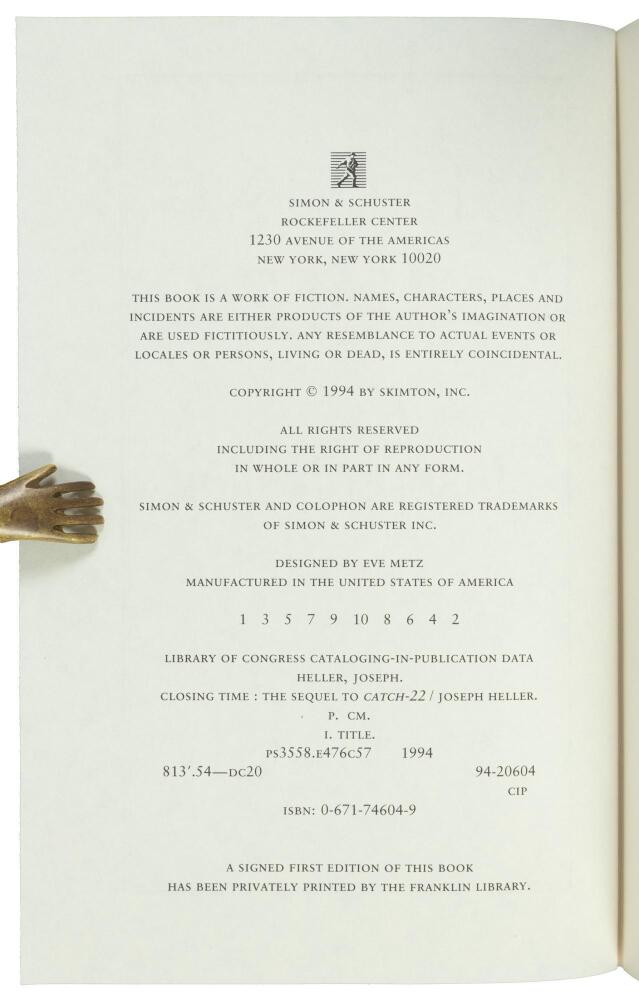 SIMON & SCHUSTER
ROCKEFELLER CENTER
1230 AVENUE OF THE AMERICAS
NEW YORK, NEW YORK 10020

THIS BOOK IS A WORK OF FICTION. NAMES, CHARACTERS, PLACES AND INCIDENTS ARE EITHER PRODUCTS OF THE AUTHOR'S IMAGINATION OR ARE USED FICTITIOUSLY. ANY RESEMBLANCE TO ACTUAL EVENTS OR LOCALES OR PERSONS, LIVING OR DEAD, IS ENTIRELY COINCIDENTAL.

COPYRIGHT © 1994 BY SKIMTON, INC.

ALL RIGHTS RESERVED
INCLUDING THE RIGHT OF REPRODUCTION
IN WHOLE OR IN PART IN ANY FORM.

SIMON & SCHUSTER AND COLOPHON ARE REGISTERED TRADEMARKS OF SIMON & SCHUSTER INC.

DESIGNED BY EVE METZ
MANUFACTURED IN THE UNITED STATES OF AMERICA

1 3 5 7 9 10 8 6 4 2

LIBRARY OF CONGRESS CATALOGING-IN-PUBLICATION DATA
HELLER, JOSEPH.
CLOSING TIME : THE SEQUEL TO CATCH-22 / JOSEPH HELLER.
P. CM.
I. TITLE.
PS3558.E476C57 1994
813'.54—DC20 94-20604
CIP

ISBN: 0-671-74604-9

A SIGNED FIRST EDITION OF THIS BOOK
HAS BEEN PRIVATELY PRINTED BY THE FRANKLIN LIBRARY.